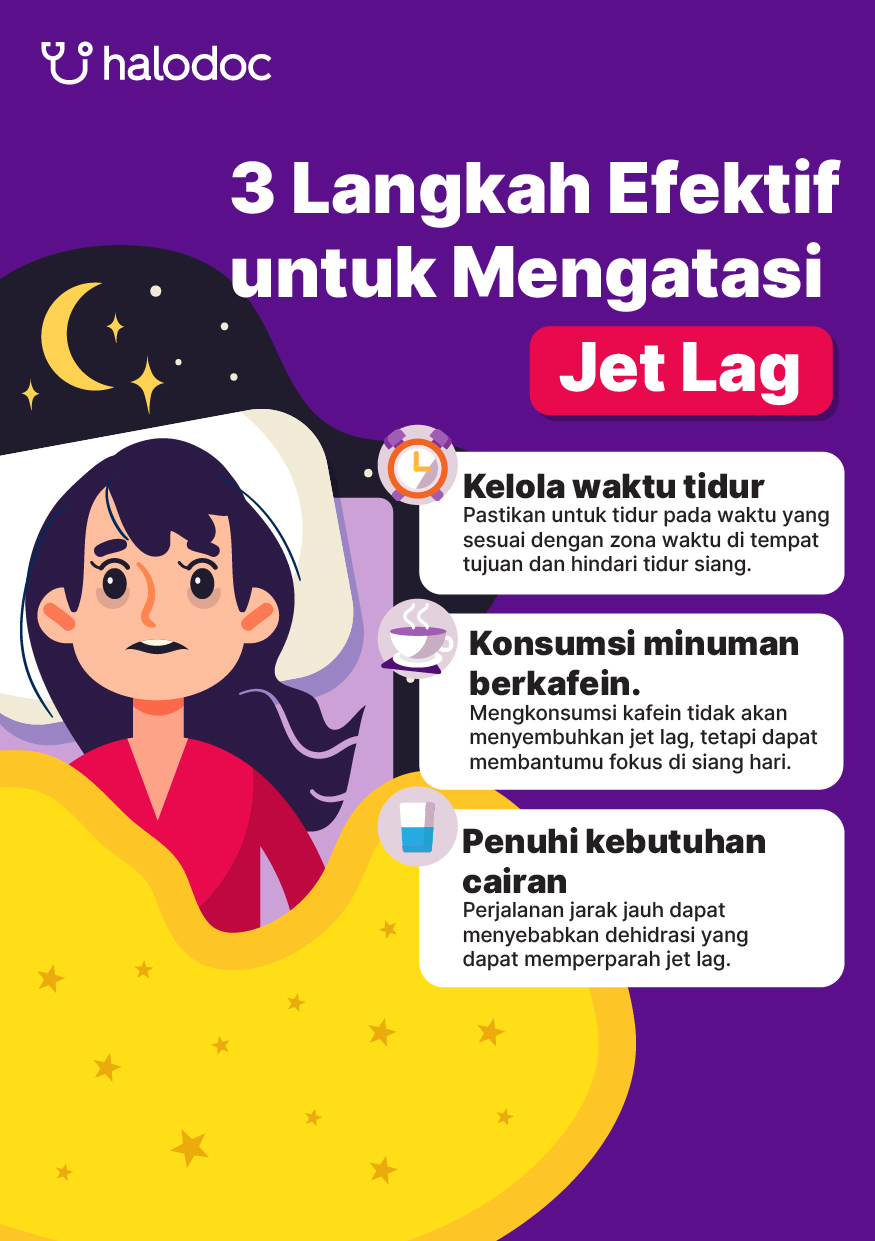 halodoc

3 Langkah Efektif untuk Mengatasi

Jet Lag

Kelola waktu tidur
Pastikan untuk tidur pada waktu yang sesuai dengan zona waktu di tempat tujuan dan hindari tidur siang.

Konsumsi minuman berkafein.
Mengkonsumsi kafein tidak akan menyembuhkan jet lag, tetapi dapat membantumu fokus di siang hari.

Penuhi kebutuhan cairan
Perjalanan jarak jauh dapat menyebabkan dehidrasi yang dapat memperparah jet lag.